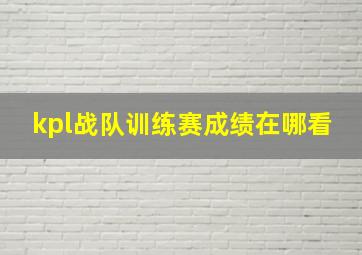 kpl战队训练赛成绩在哪看